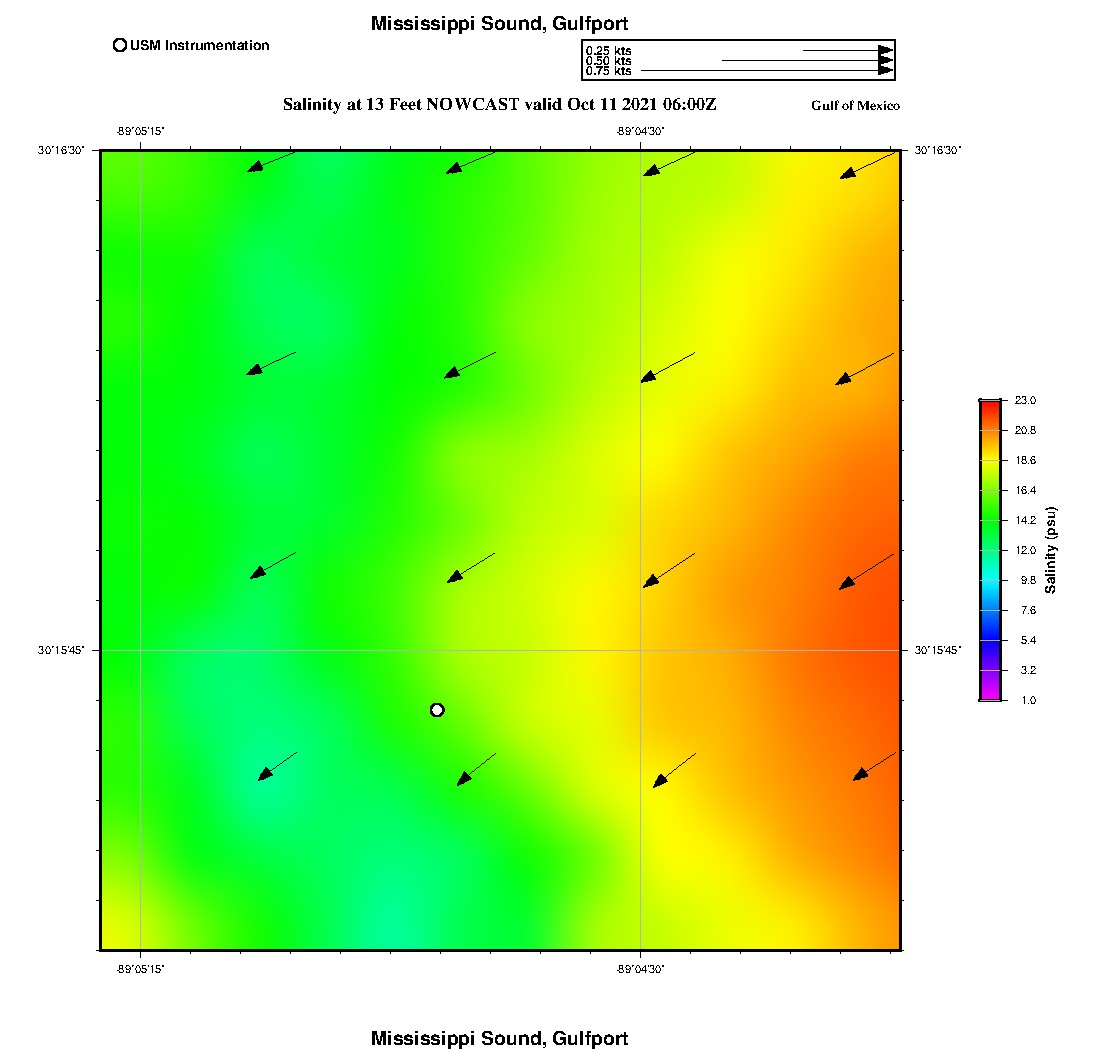 Mississippi Sound, Gulfport

USM Instrumentation

0.25 kts
0.50 kts
0.75 kts

Salinity at 13 Feet NOWCAST valid Oct 11 2021 06:00Z

Gulf of Mexico

-89°05'15"
-89°04'30"

30°16'30"
30°16'30"

30°15'45"
30°15'45"

-89°05'15"
-89°04'30"

23.0
20.8
18.6
16.4
14.2
12.0
9.8
7.6
5.4
3.2
1.0

Salinity (psu)

Mississippi Sound, Gulfport